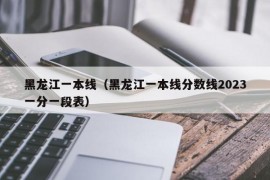 黑龙江一本线（黑龙江一本线分数线2023一分一段表）